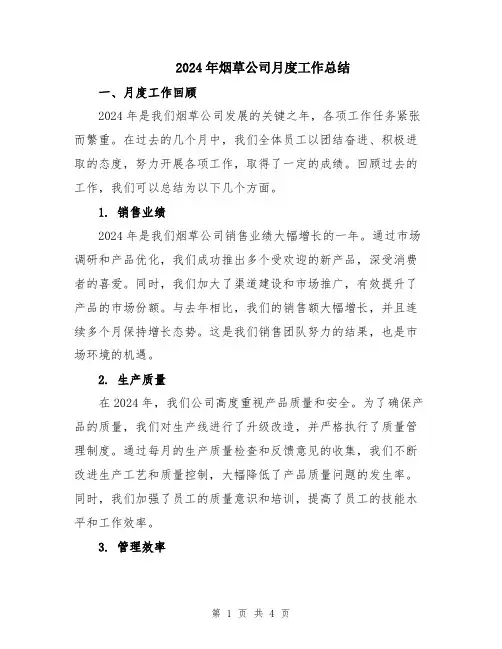 2024年烟草公司月度工作总结

一、月度工作回顾

2024年是我们烟草公司发展的关键之年，各项工作任务紧张而繁重。在过去的几个月中，我们全体员工以团结奋进、积极进取的态度，努力开展各项工作，取得了一定的成绩。回顾过去的工作，我们可以总结为以下几个方面。

1. 销售业绩

2024年是我们烟草公司销售业绩大幅增长的一年。通过市场调研和产品优化，我们成功推出多个受欢迎的新产品，深受消费者的喜爱。同时，我们加大了渠道建设和市场推广，有效提升了产品的市场份额。与去年相比，我们的销售额大幅增长，并且连续多个月保持增长态势。这是我们销售团队努力的结果，也是市场环境的机遇。

2. 生产质量

在2024年，我们公司高度重视产品质量和安全。为了确保产品的质量，我们对生产线进行了升级改造，并严格执行了质量管理制度。通过每月的生产质量检查和反馈意见的收集，我们不断改进生产工艺和质量控制，大幅降低了产品质量问题的发生率。同时，我们加强了员工的质量意识和培训，提高了员工的技能水平和工作效率。

3. 管理效率

第 1 页 共 4 页